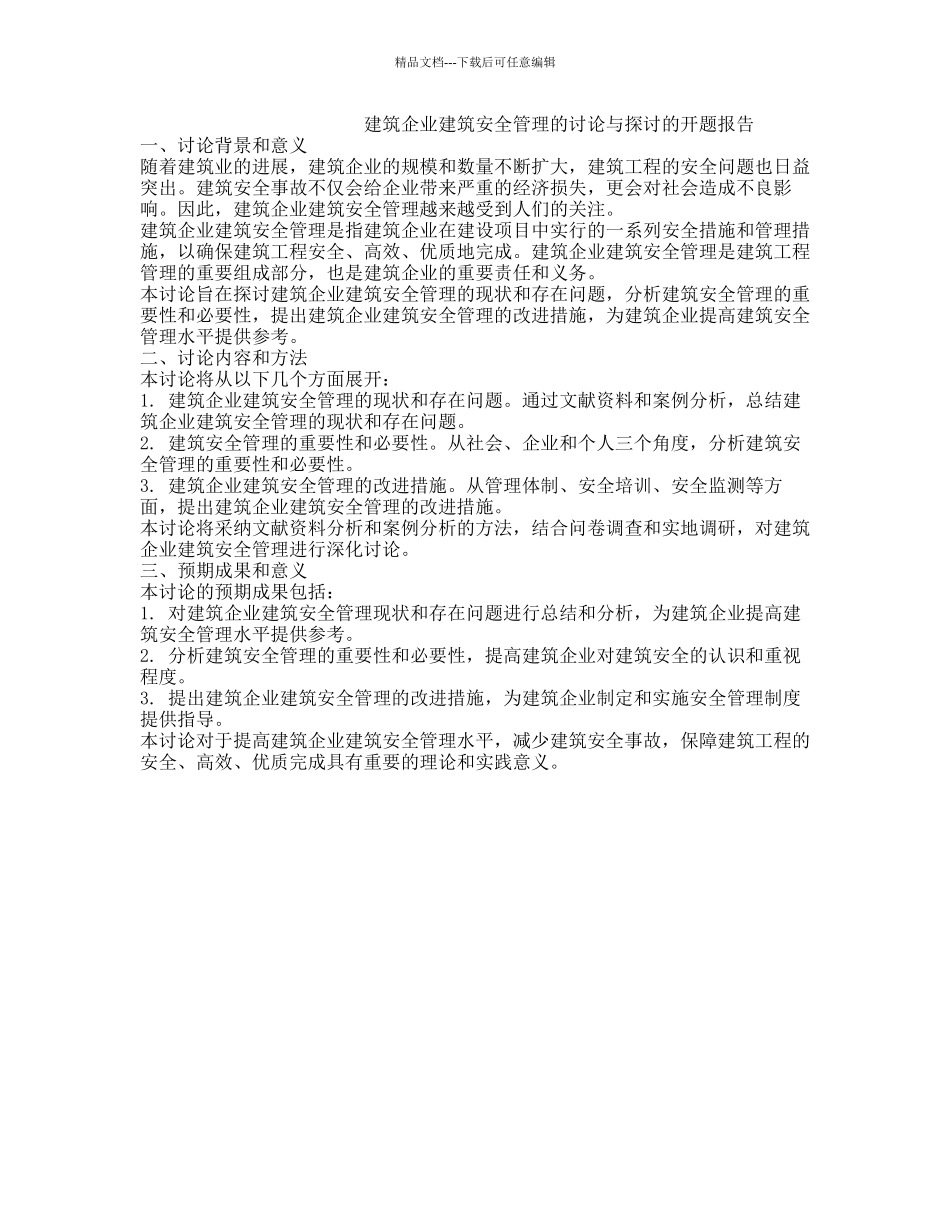 精品文档---下载后可任意编辑

建筑企业建筑安全管理的讨论与探讨的开题报告

一、讨论背景和意义

随着建筑业的进展，建筑企业的规模和数量不断扩大，建筑工程的安全问题也日益突出。建筑安全事故不仅会给企业带来严重的经济损失，更会对社会造成不良影响。因此，建筑企业建筑安全管理越来越受到人们的关注。

建筑企业建筑安全管理是指建筑企业在建设项目中实行的一系列安全措施和管理措施，以确保建筑工程安全、高效、优质地完成。建筑企业建筑安全管理是建筑工程管理的重要组成部分，也是建筑企业的重要责任和义务。

本讨论旨在探讨建筑企业建筑安全管理的现状和存在问题，分析建筑安全管理的重要性和必要性，提出建筑企业建筑安全管理的改进措施，为建筑企业提高建筑安全管理水平提供参考。

二、讨论内容和方法

本讨论将从以下几个方面展开：

1. 建筑企业建筑安全管理的现状和存在问题。通过文献资料和案例分析，总结建筑企业建筑安全管理的现状和存在问题。

2. 建筑安全管理的重要性和必要性。从社会、企业和个人三个角度，分析建筑安全管理的重要性和必要性。

3. 建筑企业建筑安全管理的改进措施。从管理体制、安全培训、安全监测等方面，提出建筑企业建筑安全管理的改进措施。

本讨论将采纳文献资料分析和案例分析的方法，结合问卷调查和实地调研，对建筑企业建筑安全管理进行深化讨论。

三、预期成果和意义

本讨论的预期成果包括：

1. 对建筑企业建筑安全管理现状和存在问题进行总结和分析，为建筑企业提高建筑安全管理水平提供参考。

2. 分析建筑安全管理的重要性和必要性，提高建筑企业对建筑安全的认识和重视程度。

3. 提出建筑企业建筑安全管理的改进措施，为建筑企业制定和实施安全管理制度提供指导。

本讨论对于提高建筑企业建筑安全管理水平，减少建筑安全事故，保障建筑工程的安全、高效、优质完成具有重要的理论和实践意义。